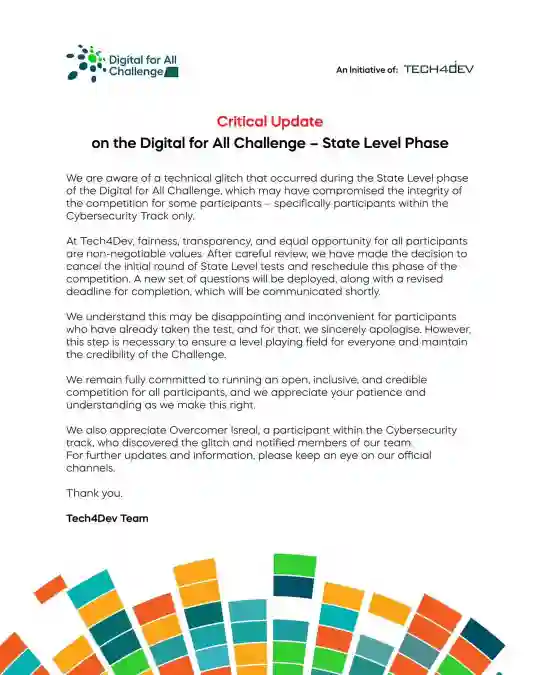 Digital for All Challenge

An Initiative of: TECH4DEV

Critical Update
on the Digital for All Challenge – State Level Phase

We are aware of a technical glitch that occurred during the State Level phase of the Digital for All Challenge, which may have compromised the integrity of the competition for some participants – specifically participants within the Cybersecurity Track only.

At Tech4Dev, fairness, transparency, and equal opportunity for all participants are non-negotiable values. After careful review, we have made the decision to cancel the initial round of State Level tests and reschedule this phase of the competition. A new set of questions will be deployed, along with a revised deadline for completion, which will be communicated shortly.

We understand this may be disappointing and inconvenient for participants who have already taken the test, and for that, we sincerely apologise. However, this step is necessary to ensure a level playing field for everyone and maintain the credibility of the Challenge.

We remain fully committed to running an open, inclusive, and credible competition for all participants, and we appreciate your patience and understanding as we make this right.

We also appreciate Overcomer Isreal, a participant within the Cybersecurity track, who discovered the glitch and notified members of our team.
For further updates and information, please keep an eye on our official channels.

Thank you.

Tech4Dev Team